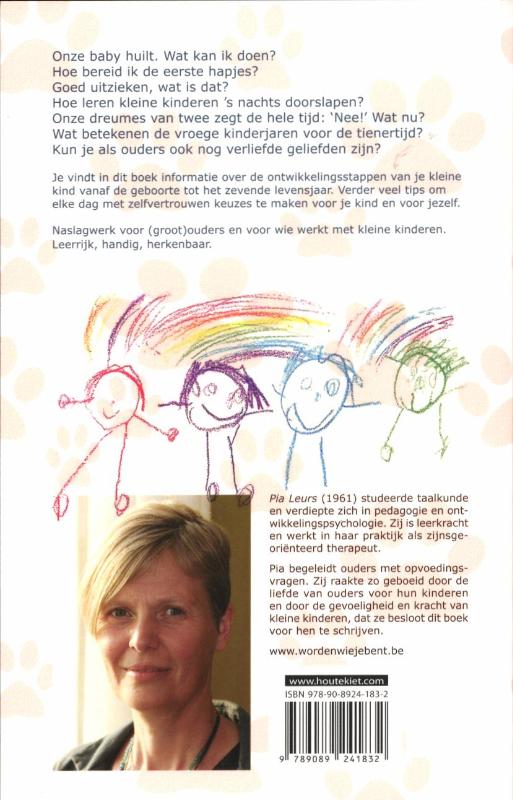 Onze baby huilt. Wat kan ik doen?
Hoe bereid ik de eerste hapjes?
Goed uitzieken, wat is dat?
Hoe leren kleine kinderen 's nachts doorslapen?
Onze dreumes van twee zegt de hele tijd: 'Nee!' Wat nu?
Wat betekenen de vroege kinderjaren voor de tienertijd?
Kun je als ouders ook nog verliefde geliefden zijn?

Je vindt in dit boek informatie over de ontwikkelingsstappen van je kleine kind vanaf de geboorte tot het zevende levensjaar. Verder veel tips om elke dag met zelfvertrouwen keuzes te maken voor je kind en voor jezelf.

Naslagwerk voor (groot)ouders en voor wie werkt met kleine kinderen. Leerrijk, handig, herkenbaar.

Pia Leurs (1961) studeerde taalkunde en verdiepte zich in pedagogie en ontwikkelingspsychologie. Zij is leerkracht en werkt in haar praktijk als zijnsgeoriënteerd therapeut.

Pia begeleidt ouders met opvoedingsvragen. Zij raakte zo geboeid door de liefde van ouders voor hun kinderen en door de gevoeligheid en kracht van kleine kinderen, dat ze besloot dit boek voor hen te schrijven.

www.wordenwiejebent.be

www.houtekiet.com
ISBN 978-90-8924-183-2
9 789089 241832